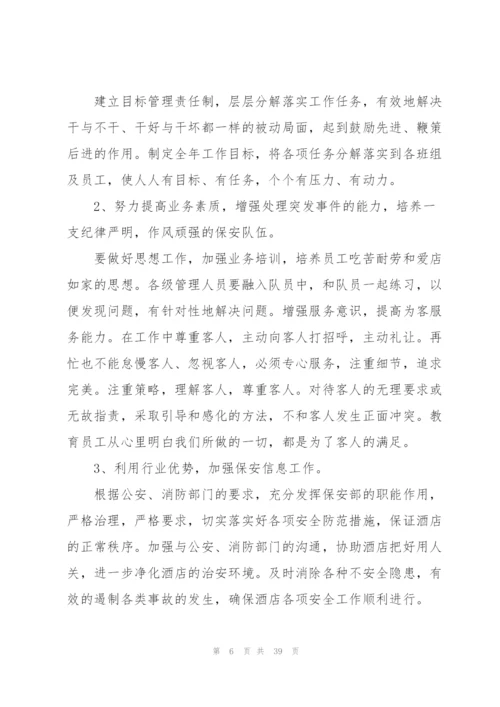 建立目标管理责任制，层层分解落实工作任务，有效地解决干与不干、干好与干坏都一样的被动局面，起到鼓励先进、鞭策后进的作用。制定全年工作目标，将各项任务分解落实到各班组及员工，使人人有目标、有任务，个个有压力、有动力。

2、努力提高业务素质，增强处理突发事件的能力，培养一支纪律严明，作风顽强的保安队伍。

要做好思想工作，加强业务培训，培养员工吃苦耐劳和爱店如家的思想。各级管理人员要融入队员中，和队员一起练习，以便发现问题，有针对性地解决问题。增强服务意识，提高为客服务能力。在工作中尊重客人，主动向客人打招呼，主动礼让。再忙也不能怠慢客人、忽视客人，必须专心服务，注重细节，追求完美。注重策略，理解客人，尊重客人。对待客人的无理要求或无故指责，采取引导和感化的方法，不和客人发生正面冲突。教育员工从心里明白我们所做的一切，都是为了客人的满足。

3、利用行业优势，加强保安信息工作。

根据公安、消防部门的要求，充分发挥保安部的职能作用，严格治理，严格要求，切实落实好各项安全防范措施，保证酒店的正常秩序。加强与公安、消防部门的沟通，协助酒店把好用人关，进一步净化酒店的治安环境。及时消除各种不安全隐患，有效的遏制各类事故的发生，确保酒店各项安全工作顺利进行。

第 6 页 共 39 页